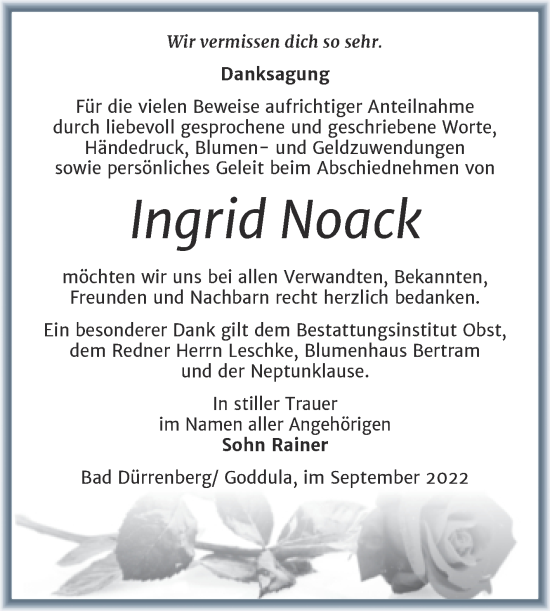 Wir vermissen dich so sehr.

Danksagung

Für die vielen Beweise aufrichtiger Anteilnahme durch liebevoll gesprochene und geschriebene Worte, Händedruck, Blumen- und Geldzuwendungen sowie persönliches Geleit beim Abschiednehmen von

Ingrid Noack

möchten wir uns bei allen Verwandten, Bekannten, Freunden und Nachbarn recht herzlich bedanken.

Ein besonderer Dank gilt dem Bestattungsinstitut Obst, dem Redner Herrn Leschke, Blumenhaus Bertram und der Neptunklause.

In stiller Trauer
im Namen aller Angehörigen
Sohn Rainer

Bad Dürrenberg/ Goddula, im September 2022